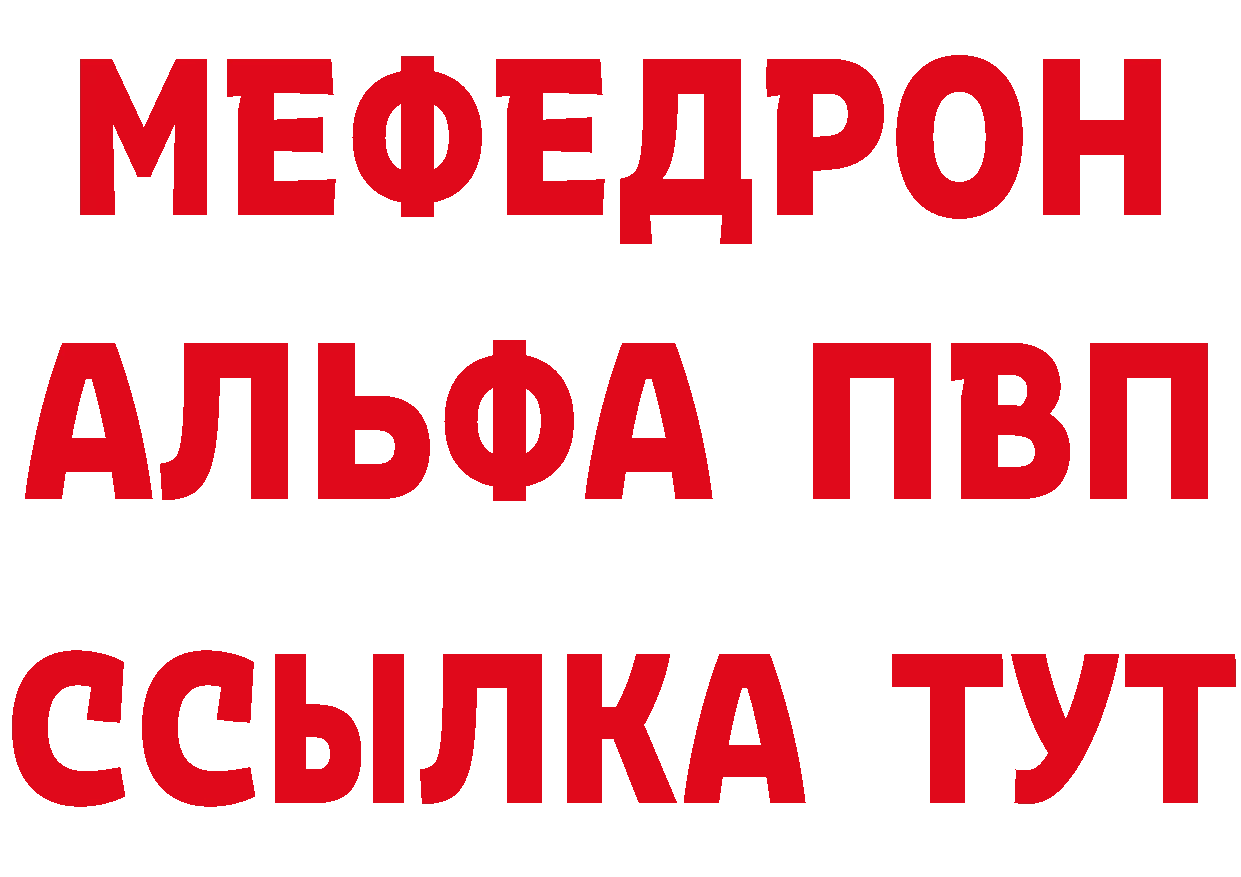 МЕФЕДРОН
АЛЬФА ПВП
ССЫЛКА ТУТ